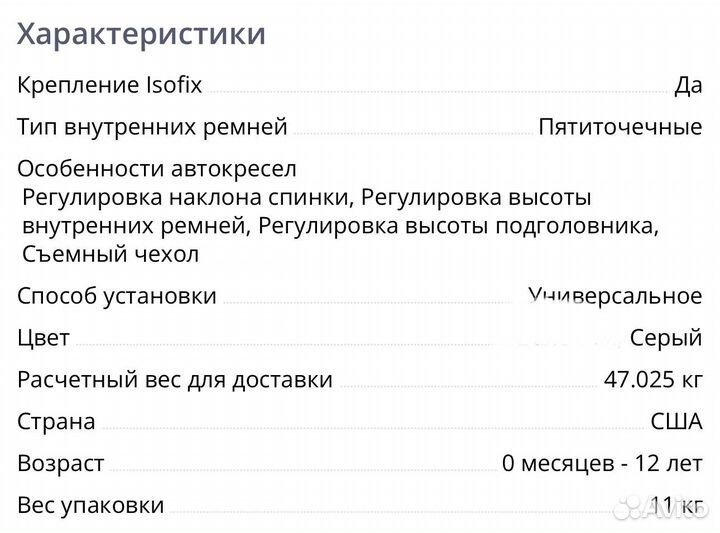 Характеристики

Крепление Isofix Да

Тип внутренних ремней Пятиточечные

Особенности автокресел
Регулировка наклона спинки, Регулировка высоты внутренних ремней, Регулировка высоты подголовника, Съемный чехол

Способ установки Универсальное

Цвет Серый

Расчетный вес для доставки 47.025 кг

Страна США

Возраст 0 месяцев - 12 лет

Вес упаковки 11 кг

Avito